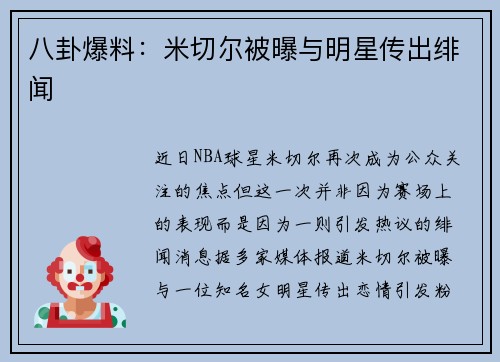 八卦爆料：米切尔被曝与明星传出绯闻

近日NBA球星米切尔再次成为公众关注的焦点但这一次并非因为赛场上的表现而是因为一则引发热议的绯闻消息据多家媒体报道米切尔被曝与一位知名女明星传出恋情引发粉